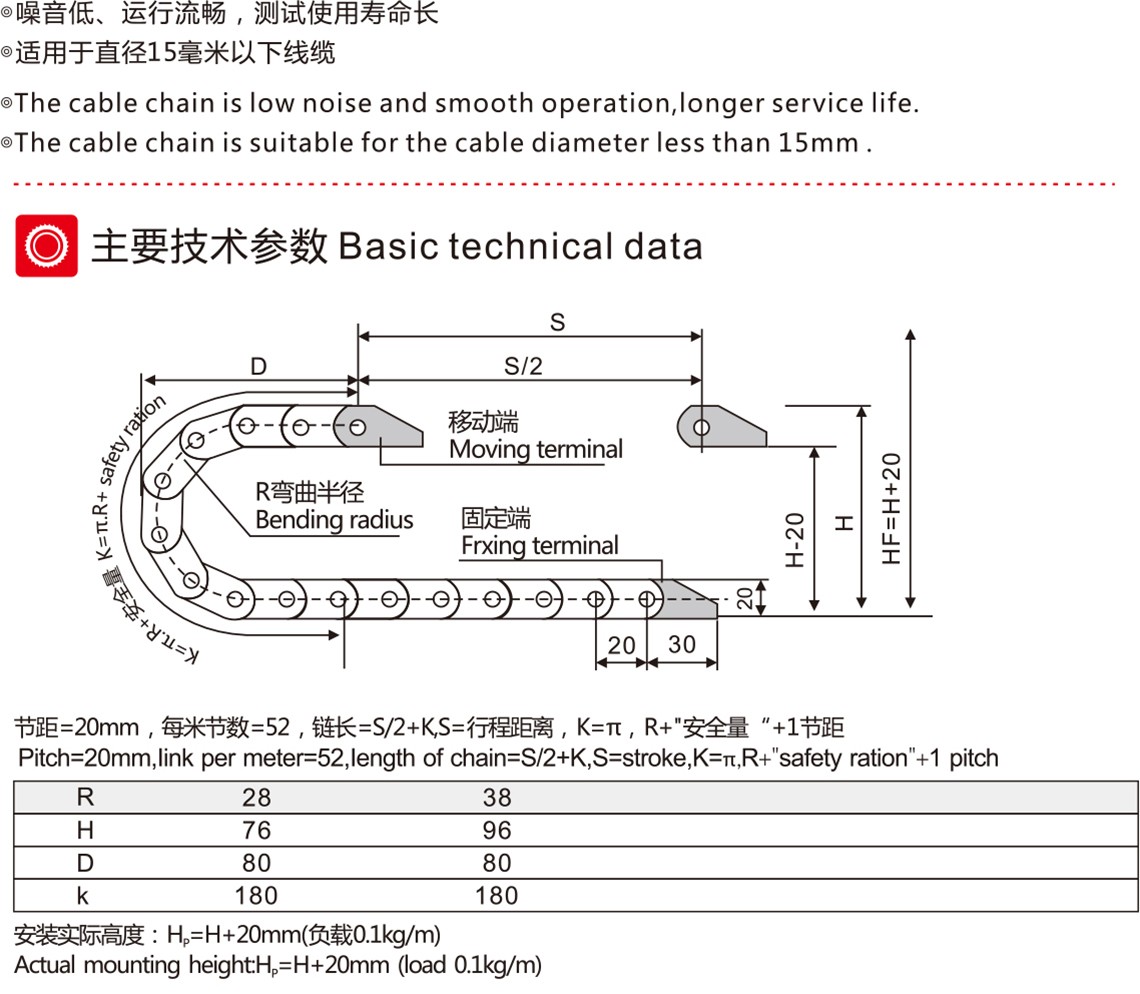 ◎噪音低、运行流畅，测试使用寿命长
◎适用于直径15毫米以下线缆

◎The cable chain is low noise and smooth operation,longer service life.
◎The cable chain is suitable for the cable diameter less than 15mm .

主要技术参数 Basic technical data

S
D
S/2
K=π.R+ safety ration
移动端
Moving terminal
R弯曲半径
Bending radius
固定端
Frxing terminal
K=π.R+安全量
H-20
H
HF=H+20
20
20
30

节距=20mm，每米节数=52，链长=S/2+K,S=行程距离，K=π，R+"安全量“+1节距
Pitch=20mm,link per meter=52,length of chain=S/2+K,S=stroke,K=π,R+"safety ration"+1 pitch

| R | 28 | 38 |
|---|---|---|
| H | 76 | 96 |
| D | 80 | 80 |
| k | 180 | 180 |

安装实际高度：$H_P$=H+20mm(负载0.1kg/m)
Actual mounting height:$H_P$=H+20mm (load 0.1kg/m)